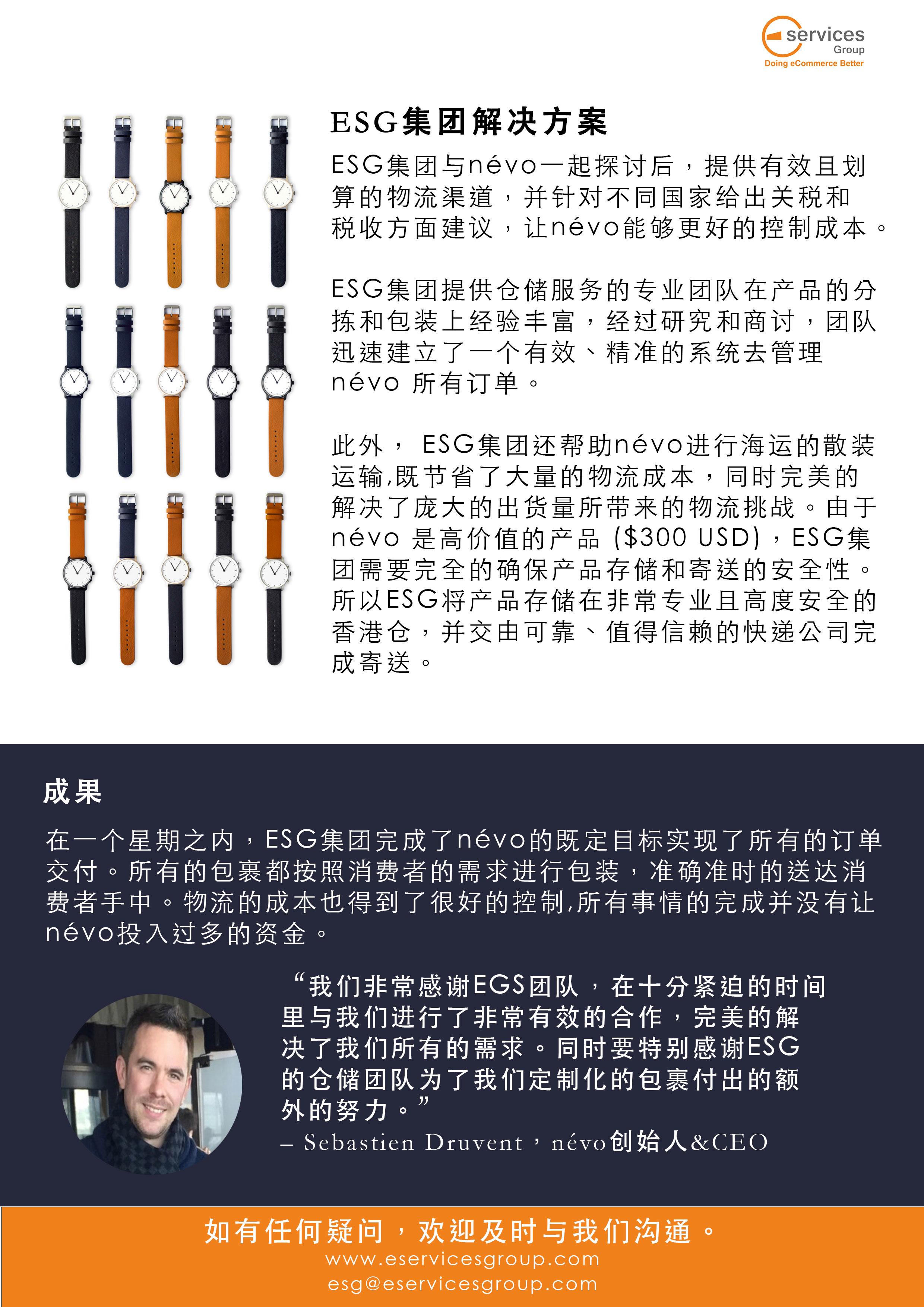 services
Group
Doing eCommerce Better

ESG集团解决方案

ESG集团与névo一起探讨后，提供有效且划算的物流渠道，并针对不同国家给出关税和税收方面建议，让névo能够更好的控制成本。

ESG集团提供仓储服务的专业团队在产品的分拣和包装上经验丰富，经过研究和商讨，团队迅速建立了一个有效、精准的系统去管理névo 所有订单。

此外， ESG集团还帮助névo进行海运的散装运输,既节省了大量的物流成本，同时完美的解决了庞大的出货量所带来的物流挑战。由于névo 是高价值的产品 ($300 USD)，ESG集团需要完全的确保产品存储和寄送的安全性。所以ESG将产品存储在非常专业且高度安全的香港仓，并交由可靠、值得信赖的快递公司完成寄送。

成果

在一个星期之内，ESG集团完成了névo的既定目标实现了所有的订单交付。所有的包裹都按照消费者的需求进行包装，准确准时的送达消费者手中。物流的成本也得到了很好的控制,所有事情的完成并没有让névo投入过多的资金。

“我们非常感谢EGS团队，在十分紧迫的时间里与我们进行了非常有效的合作，完美的解决了我们所有的需求。同时要特别感谢ESG的仓储团队为了我们定制化的包裹付出的额外的努力。”
– Sebastien Druvent，névo创始人&CEO

如有任何疑问，欢迎及时与我们沟通。
www.eservicesgroup.com
esg@eservicesgroup.com